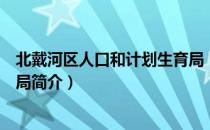 北戴河区人口和计划生育局
局简介）